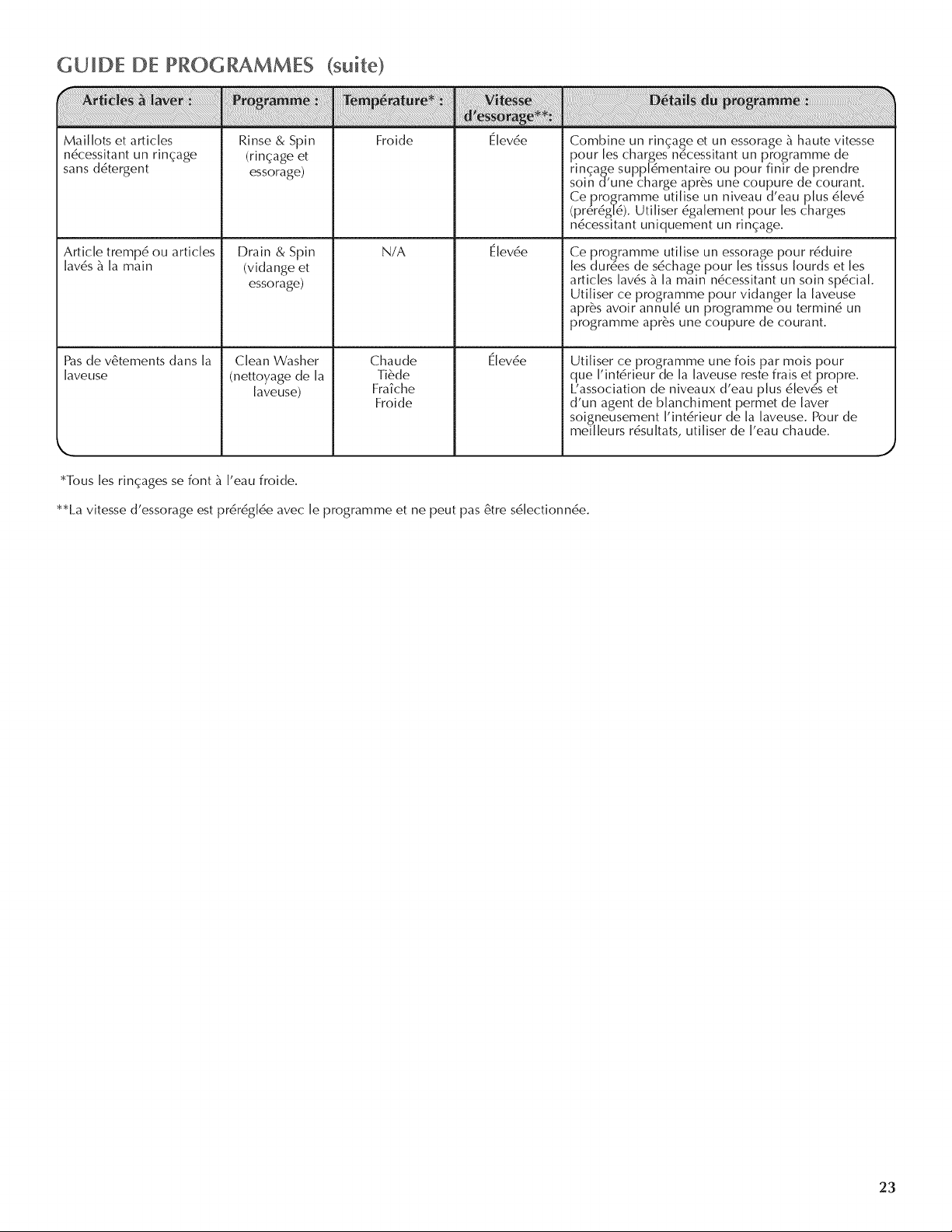 GUIDE DE PROGRAMMES (suite)

| Articles à laver : | Programme : | Température* : | Vitesse d'essorage**: | Détails du programme : |
|---|---|---|---|---|
| Maillots et articles nécessitant un rinçage sans détergent | Rinse & Spin (rinçage et essorage) | Froide | Élevée | Combine un rinçage et un essorage à haute vitesse pour les charges nécessitant un programme de rinçage supplémentaire ou pour finir de prendre soin d'une charge après une coupure de courant. Ce programme utilise un niveau d'eau plus élevé (préréglé). Utiliser également pour les charges nécessitant uniquement un rinçage. |
| Article trempé ou articles lavés à la main | Drain & Spin (vidange et essorage) | N/A | Élevée | Ce programme utilise un essorage pour réduire les durées de séchage pour les tissus lourds et les articles lavés à la main nécessitant un soin spécial. Utiliser ce programme pour vidanger la laveuse après avoir annulé un programme ou terminé un programme après une coupure de courant. |
| Pas de vêtements dans la laveuse | Clean Washer (nettoyage de la laveuse) | Chaude Tiède Fraîche Froide | Élevée | Utiliser ce programme une fois par mois pour que l'intérieur de la laveuse reste frais et propre. L'association de niveaux d'eau plus élevés et d'un agent de blanchiment permet de laver soigneusement l'intérieur de la laveuse. Pour de meilleurs résultats, utiliser de l'eau chaude. |

*Tous les rinçages se font à l'eau froide.

**La vitesse d'essorage est préréglée avec le programme et ne peut pas être sélectionnée.

23